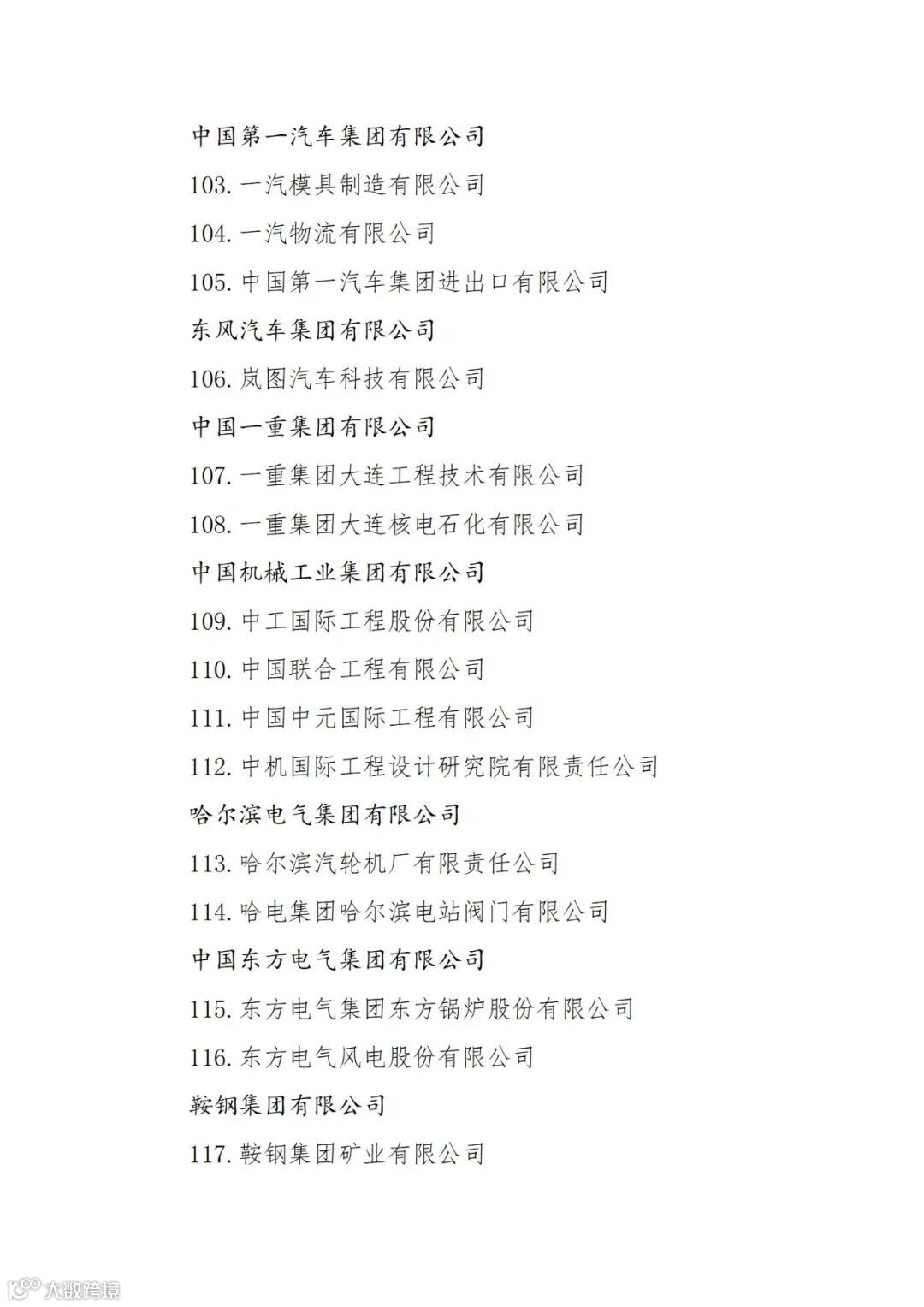 中国第一汽车集团有限公司

103. 一汽模具制造有限公司

104. 一汽物流有限公司

105. 中国第一汽车集团进出口有限公司

东风汽车集团有限公司

106. 岚图汽车科技有限公司

中国一重集团有限公司

107. 一重集团大连工程技术有限公司

108. 一重集团大连核电石化有限公司

中国机械工业集团有限公司

109. 中工国际工程股份有限公司

110. 中国联合工程有限公司

111. 中国中元国际工程有限公司

112. 中机国际工程设计研究院有限责任公司

哈尔滨电气集团有限公司

113. 哈尔滨汽轮机厂有限责任公司

114. 哈电集团哈尔滨电站阀门有限公司

中国东方电气集团有限公司

115. 东方电气集团东方锅炉股份有限公司

116. 东方电气风电股份有限公司

鞍钢集团有限公司

117. 鞍钢集团矿业有限公司

大数跨境